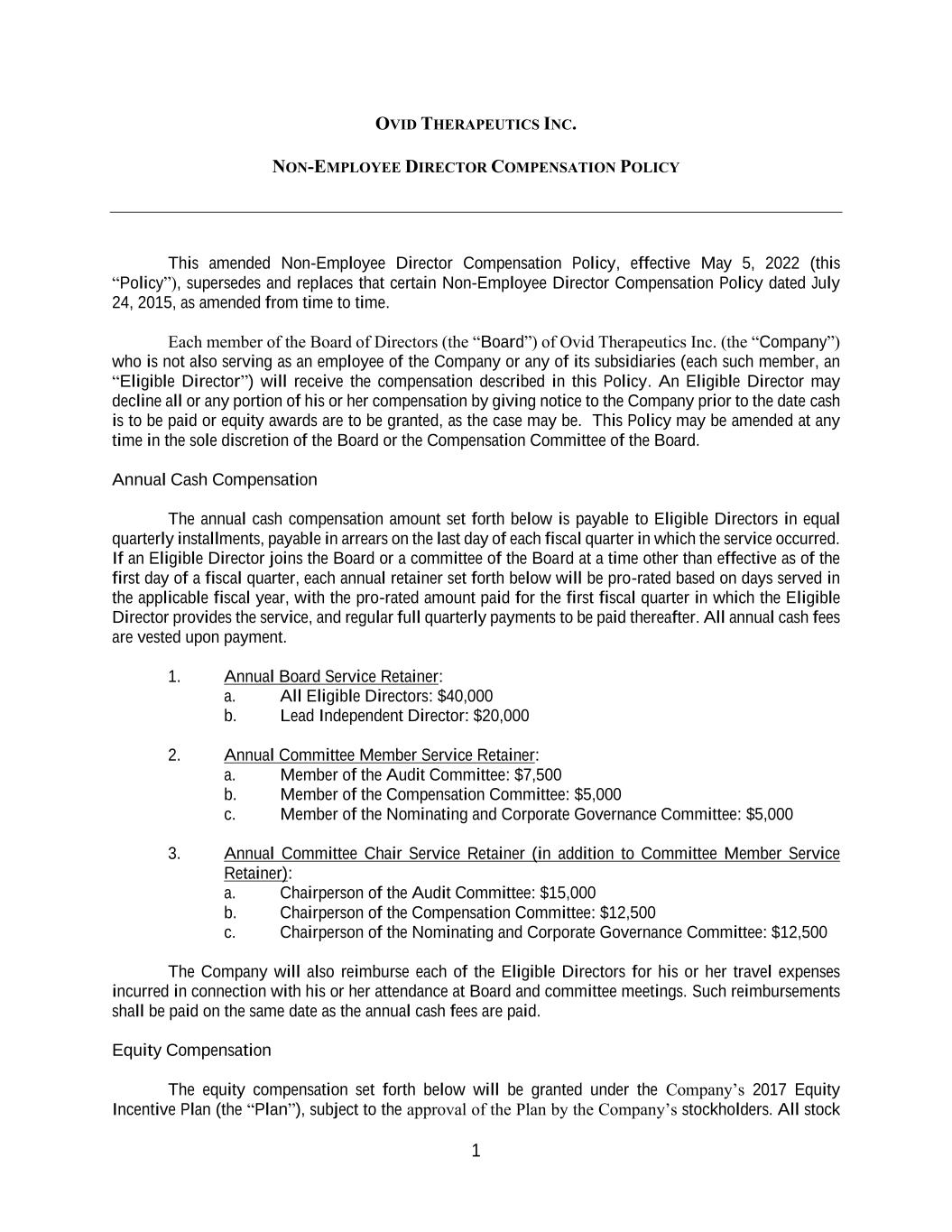 OVID THERAPEUTICS INC.

NON-EMPLOYEE DIRECTOR COMPENSATION POLICY

This amended Non-Employee Director Compensation Policy, effective May 5, 2022 (this “Policy”), supersedes and replaces that certain Non-Employee Director Compensation Policy dated July 24, 2015, as amended from time to time.

Each member of the Board of Directors (the “Board”) of Ovid Therapeutics Inc. (the “Company”) who is not also serving as an employee of the Company or any of its subsidiaries (each such member, an “Eligible Director”) will receive the compensation described in this Policy. An Eligible Director may decline all or any portion of his or her compensation by giving notice to the Company prior to the date cash is to be paid or equity awards are to be granted, as the case may be. This Policy may be amended at any time in the sole discretion of the Board or the Compensation Committee of the Board.

Annual Cash Compensation

The annual cash compensation amount set forth below is payable to Eligible Directors in equal quarterly installments, payable in arrears on the last day of each fiscal quarter in which the service occurred. If an Eligible Director joins the Board or a committee of the Board at a time other than effective as of the first day of a fiscal quarter, each annual retainer set forth below will be pro-rated based on days served in the applicable fiscal year, with the pro-rated amount paid for the first fiscal quarter in which the Eligible Director provides the service, and regular full quarterly payments to be paid thereafter. All annual cash fees are vested upon payment.

1. Annual Board Service Retainer:
a. All Eligible Directors: $40,000
b. Lead Independent Director: $20,000

2. Annual Committee Member Service Retainer:
a. Member of the Audit Committee: $7,500
b. Member of the Compensation Committee: $5,000
c. Member of the Nominating and Corporate Governance Committee: $5,000

3. Annual Committee Chair Service Retainer (in addition to Committee Member Service Retainer):
a. Chairperson of the Audit Committee: $15,000
b. Chairperson of the Compensation Committee: $12,500
c. Chairperson of the Nominating and Corporate Governance Committee: $12,500

The Company will also reimburse each of the Eligible Directors for his or her travel expenses incurred in connection with his or her attendance at Board and committee meetings. Such reimbursements shall be paid on the same date as the annual cash fees are paid.

Equity Compensation

The equity compensation set forth below will be granted under the Company’s 2017 Equity Incentive Plan (the “Plan”), subject to the approval of the Plan by the Company’s stockholders. All stock

1